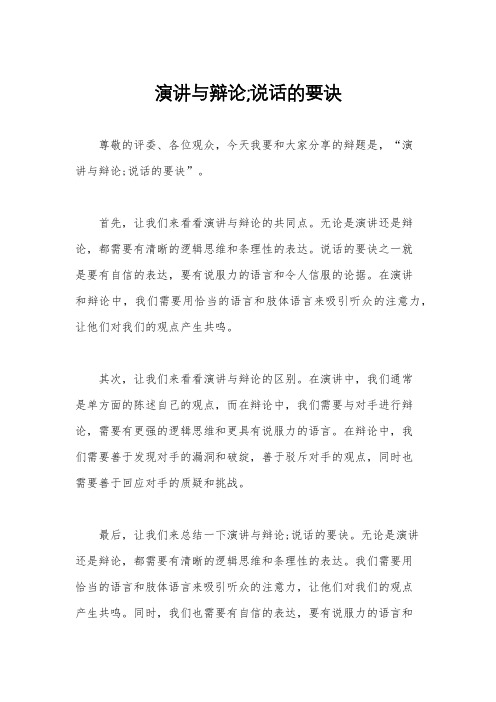 演讲与辩论;说话的要诀

尊敬的评委、各位观众，今天我要和大家分享的辩题是，“演讲与辩论;说话的要诀”。

首先，让我们来看看演讲与辩论的共同点。无论是演讲还是辩论，都需要有清晰的逻辑思维和条理性的表达。说话的要诀之一就是要有自信的表达，要有说服力的语言和令人信服的论据。在演讲和辩论中，我们需要用恰当的语言和肢体语言来吸引听众的注意力，让他们对我们的观点产生共鸣。

其次，让我们来看看演讲与辩论的区别。在演讲中，我们通常是单方面的陈述自己的观点，而在辩论中，我们需要与对手进行辩论，需要有更强的逻辑思维和更具有说服力的语言。在辩论中，我们需要善于发现对手的漏洞和破绽，善于驳斥对手的观点，同时也需要善于回应对手的质疑和挑战。

最后，让我们来总结一下演讲与辩论;说话的要诀。无论是演讲还是辩论，都需要有清晰的逻辑思维和条理性的表达。我们需要用恰当的语言和肢体语言来吸引听众的注意力，让他们对我们的观点产生共鸣。同时，我们也需要有自信的表达，要有说服力的语言和